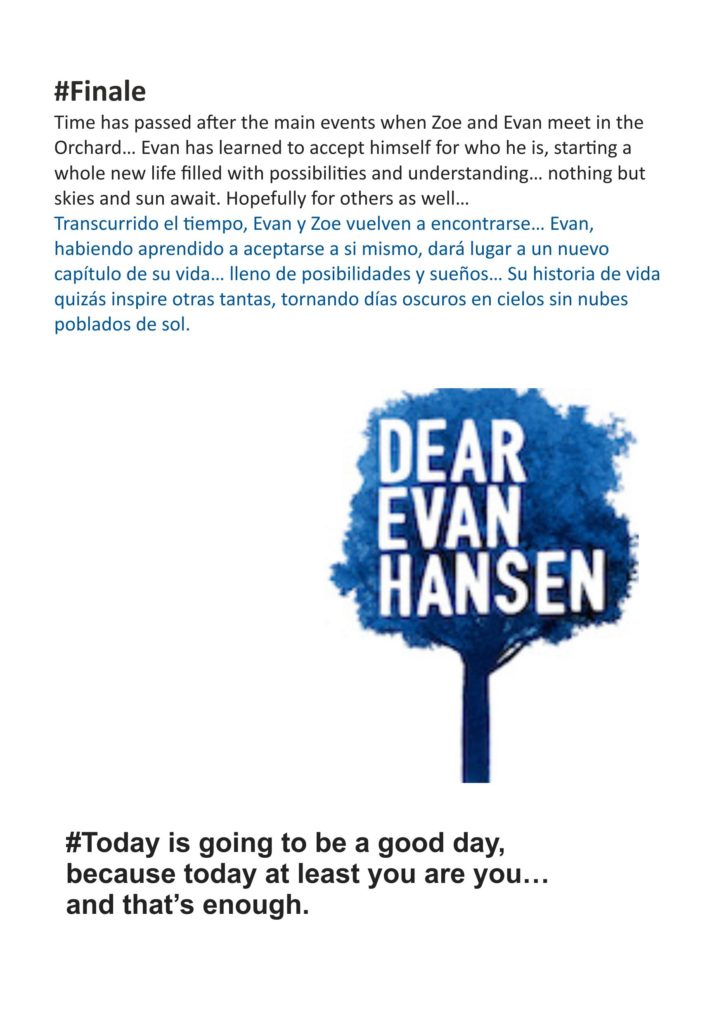 #Finale

Time has passed after the main events when Zoe and Evan meet in the Orchard… Evan has learned to accept himself for who he is, starting a whole new life filled with possibilities and understanding… nothing but skies and sun await. Hopefully for others as well…

Transcurrido el tiempo, Evan y Zoe vuelven a encontrarse… Evan, habiendo aprendido a aceptarse a si mismo, dará lugar a un nuevo capítulo de su vida… lleno de posibilidades y sueños… Su historia de vida quizás inspire otras tantas, tornando días oscuros en cielos sin nubes poblados de sol.

DEAR EVAN HANSEN

#Today is going to be a good day, because today at least you are you… and that's enough.